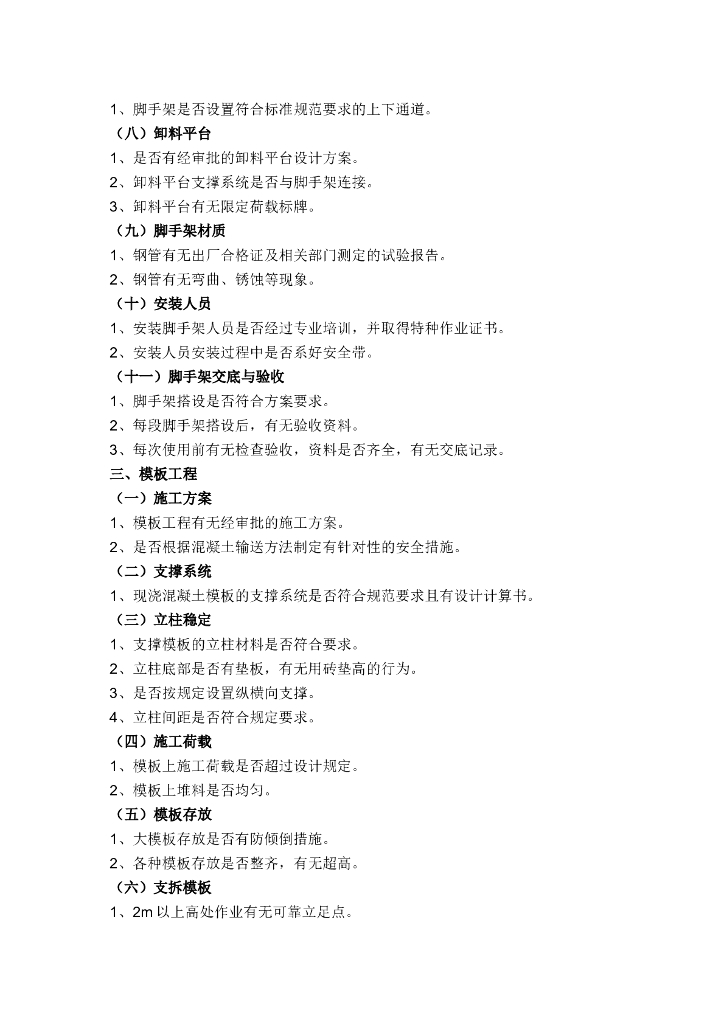 1、脚手架是否设置符合标准规范要求的上下通道。

（八）卸料平台

1、是否有经审批的卸料平台设计方案。

2、卸料平台支撑系统是否与脚手架连接。

3、卸料平台有无限定荷载标牌。

（九）脚手架材质

1、钢管有无出厂合格证及相关部门测定的试验报告。

2、钢管有无弯曲、锈蚀等现象。

（十）安装人员

1、安装脚手架人员是否经过专业培训，并取得特种作业证书。

2、安装人员安装过程中是否系好安全带。

（十一）脚手架交底与验收

1、脚手架搭设是否符合方案要求。

2、每段脚手架搭设后，有无验收资料。

3、每次使用前有无检查验收，资料是否齐全，有无交底记录。

三、模板工程

（一）施工方案

1、模板工程有无经审批的施工方案。

2、是否根据混凝土输送方法制定有针对性的安全措施。

（二）支撑系统

1、现浇混凝土模板的支撑系统是否符合规范要求且有设计计算书。

（三）立柱稳定

1、支撑模板的立柱材料是否符合要求。

2、立柱底部是否有垫板，有无用砖垫高的行为。

3、是否按规定设置纵横向支撑。

4、立柱间距是否符合规定要求。

（四）施工荷载

1、模板上施工荷载是否超过设计规定。

2、模板上堆料是否均匀。

（五）模板存放

1、大模板存放是否有防倾倒措施。

2、各种模板存放是否整齐，有无超高。

（六）支拆模板

1、2m 以上高处作业有无可靠立足点。